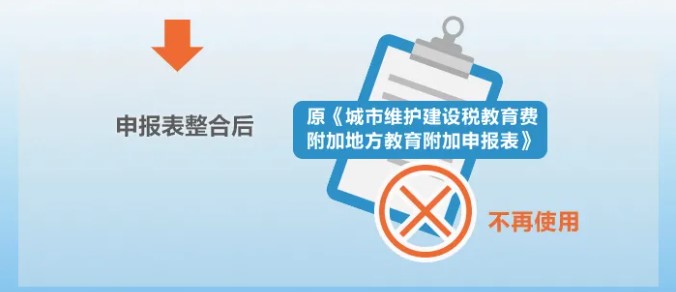 申报表整合后

原《城市维护建设税教育费附加地方教育附加申报表》

不再使用